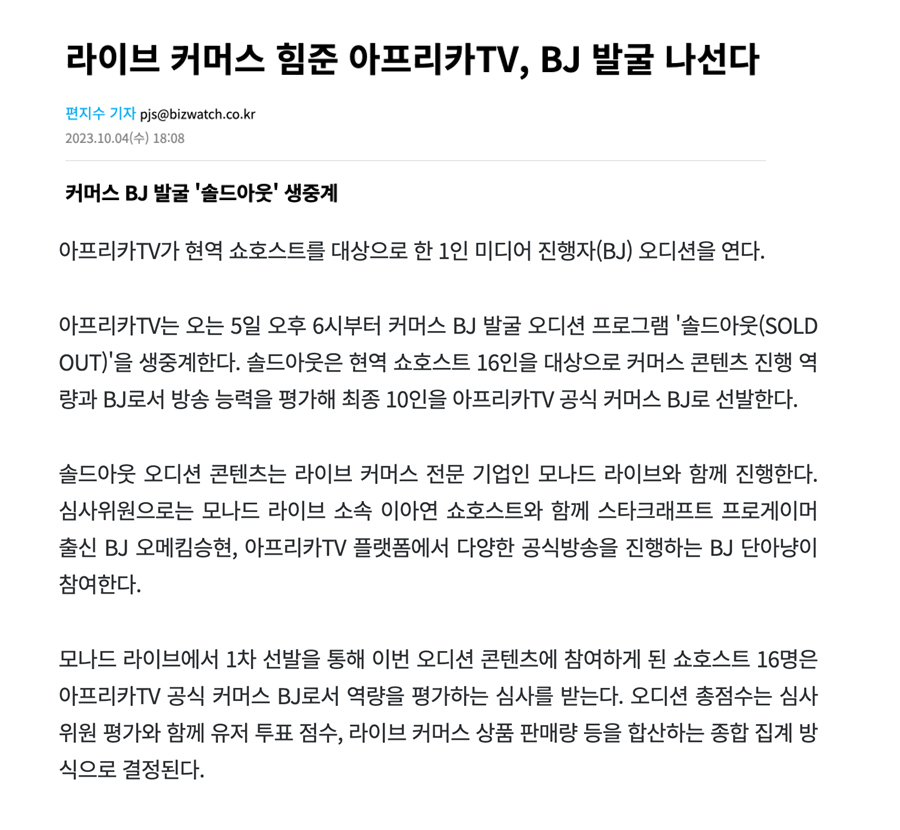 라이브 커머스 힘준 아프리카TV, BJ 발굴 나선다

편지수 기자 pjs@bizwatch.co.kr
2023.10.04(수) 18:08

커머스 BJ 발굴 '솔드아웃' 생중계

아프리카TV가 현역 쇼호스트를 대상으로 한 1인 미디어 진행자(BJ) 오디션을 연다.

아프리카TV는 오는 5일 오후 6시부터 커머스 BJ 발굴 오디션 프로그램 '솔드아웃(SOLD OUT)'을 생중계한다. 솔드아웃은 현역 쇼호스트 16인을 대상으로 커머스 콘텐츠 진행 역량과 BJ로서 방송 능력을 평가해 최종 10인을 아프리카TV 공식 커머스 BJ로 선발한다.

솔드아웃 오디션 콘텐츠는 라이브 커머스 전문 기업인 모나드 라이브와 함께 진행한다. 심사위원으로는 모나드 라이브 소속 이아연 쇼호스트와 함께 스타크래프트 프로게이머 출신 BJ 오메킴승현, 아프리카TV 플랫폼에서 다양한 공식방송을 진행하는 BJ 단아냥이 참여한다.

모나드 라이브에서 1차 선발을 통해 이번 오디션 콘텐츠에 참여하게 된 쇼호스트 16명은 아프리카TV 공식 커머스 BJ로서 역량을 평가하는 심사를 받는다. 오디션 총점수는 심사위원 평가와 함께 유저 투표 점수, 라이브 커머스 상품 판매량 등을 합산하는 종합 집계 방식으로 결정된다.